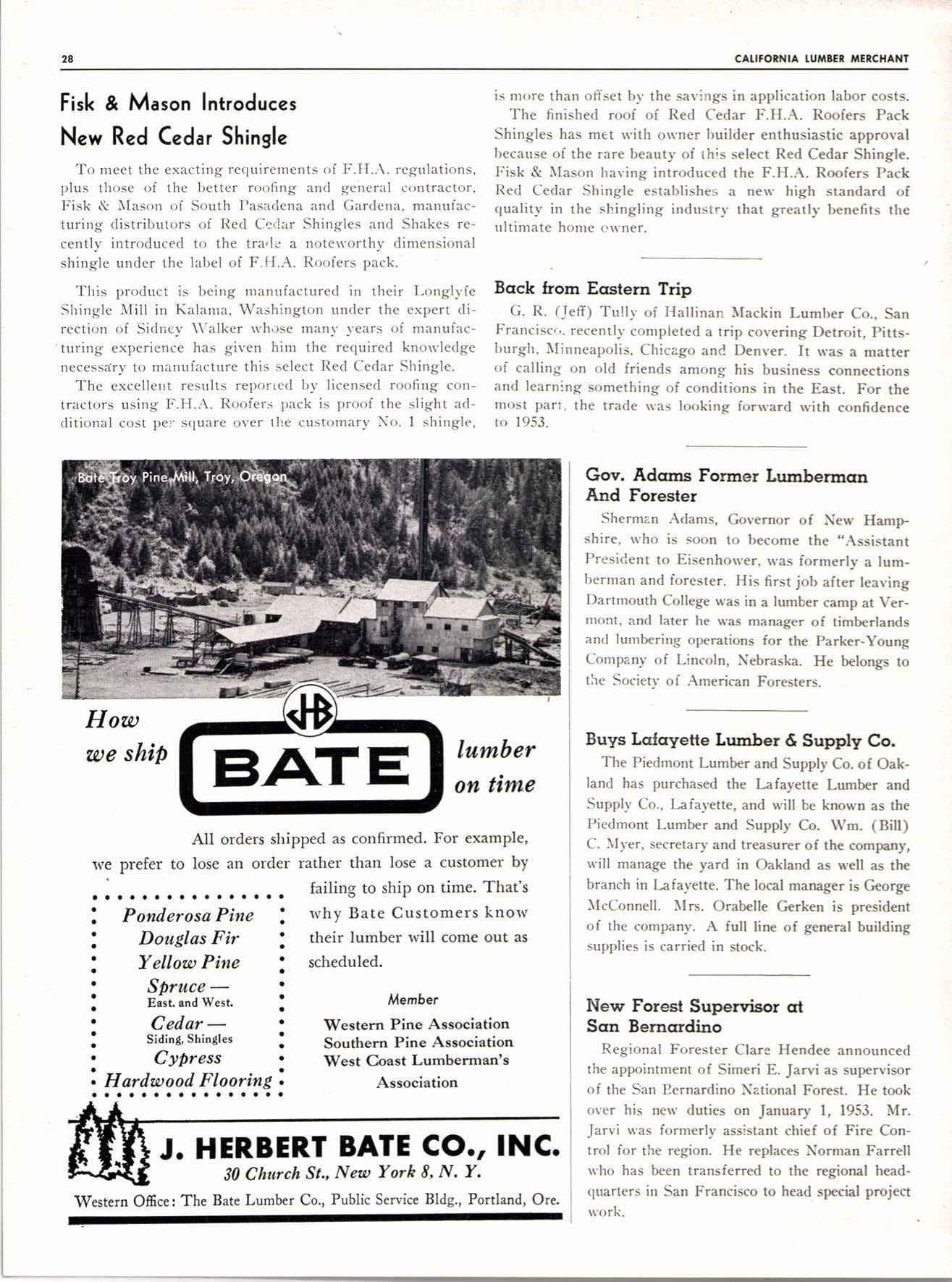 28

CALIFORNIA LUMBER MERCHANT

Fisk & Mason Introduces New Red Cedar Shingle

To meet the exacting requirements of F.H.A. regulations, plus those of the better roofing and general contractor, Fisk & Mason of South Pasadena and Gardena, manufacturing distributors of Red Cedar Shingles and Shakes recently introduced to the trade a noteworthy dimensional shingle under the label of F.H.A. Roofers pack.

This product is being manufactured in their Longlyfe Shingle Mill in Kalama, Washington under the expert direction of Sidney Walker whose many years of manufacturing experience has given him the required knowledge necessary to manufacture this select Red Cedar Shingle.

The excellent results reported by licensed roofing contractors using F.H.A. Roofers pack is proof the slight additional cost per square over the customary No. 1 shingle, is more than offset by the savings in application labor costs.

The finished roof of Red Cedar F.H.A. Roofers Pack Shingles has met with owner builder enthusiastic approval because of the rare beauty of this select Red Cedar Shingle. Fisk & Mason having introduced the F.H.A. Roofers Pack Red Cedar Shingle establishes a new high standard of quality in the shingling industry that greatly benefits the ultimate home owner.

Back from Eastern Trip

G. R. (Jeff) Tully of Hallinan Mackin Lumber Co., San Francisco, recently completed a trip covering Detroit, Pittsburgh, Minneapolis, Chicago and Denver. It was a matter of calling on old friends among his business connections and learning something of conditions in the East. For the most part, the trade was looking forward with confidence to 1953.

Bate Troy Pine Mill, Troy, Oregon

How we ship JHB BATE lumber on time

All orders shipped as confirmed. For example, we prefer to lose an order rather than lose a customer by failing to ship on time. That's why Bate Customers know their lumber will come out as scheduled.

Ponderosa Pine
Douglas Fir
Yellow Pine
Spruce — East. and West.
Cedar — Siding, Shingles
Cypress
Hardwood Flooring

Member
Western Pine Association
Southern Pine Association
West Coast Lumberman's Association

J. HERBERT BATE CO., INC.
30 Church St., New York 8, N. Y.
Western Office: The Bate Lumber Co., Public Service Bldg., Portland, Ore.

Gov. Adams Former Lumberman And Forester

Sherman Adams, Governor of New Hampshire, who is soon to become the "Assistant President to Eisenhower, was formerly a lumberman and forester. His first job after leaving Dartmouth College was in a lumber camp at Vermont, and later he was manager of timberlands and lumbering operations for the Parker-Young Company of Lincoln, Nebraska. He belongs to the Society of American Foresters.

Buys Lafayette Lumber & Supply Co.

The Piedmont Lumber and Supply Co. of Oakland has purchased the Lafayette Lumber and Supply Co., Lafayette, and will be known as the Piedmont Lumber and Supply Co. Wm. (Bill) C. Myer, secretary and treasurer of the company, will manage the yard in Oakland as well as the branch in Lafayette. The local manager is George McConnell. Mrs. Orabelle Gerken is president of the company. A full line of general building supplies is carried in stock.

New Forest Supervisor at San Bernardino

Regional Forester Clare Hendee announced the appointment of Simeri E. Jarvi as supervisor of the San Bernardino National Forest. He took over his new duties on January 1, 1953. Mr. Jarvi was formerly assistant chief of Fire Control for the region. He replaces Norman Farrell who has been transferred to the regional headquarters in San Francisco to head special project work.